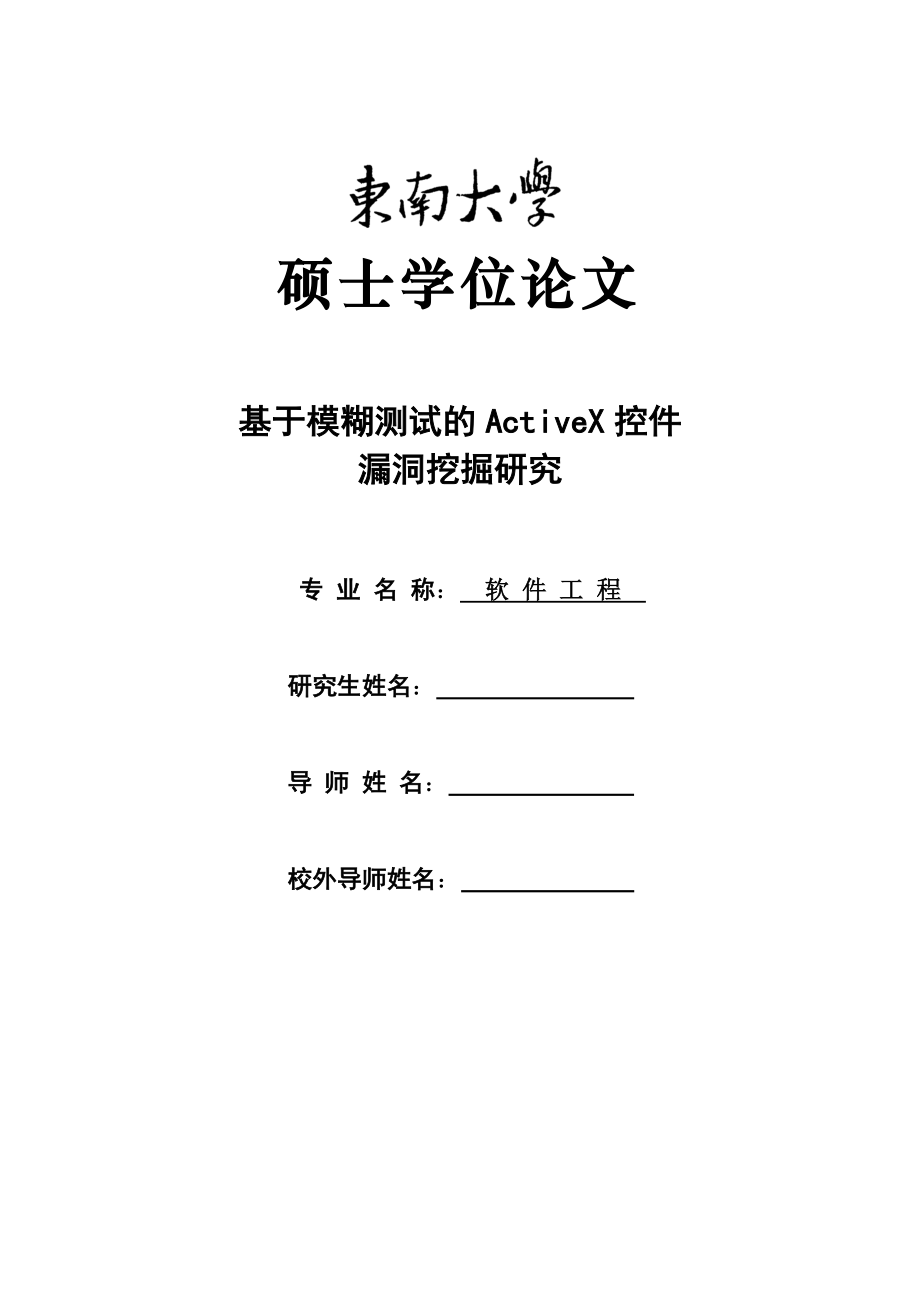 東南大學

硕士学位论文

基于模糊测试的 ActiveX 控件漏洞挖掘研究

专 业 名 称： 软 件 工 程

研究生姓名：

导 师 姓 名：

校外导师姓名：